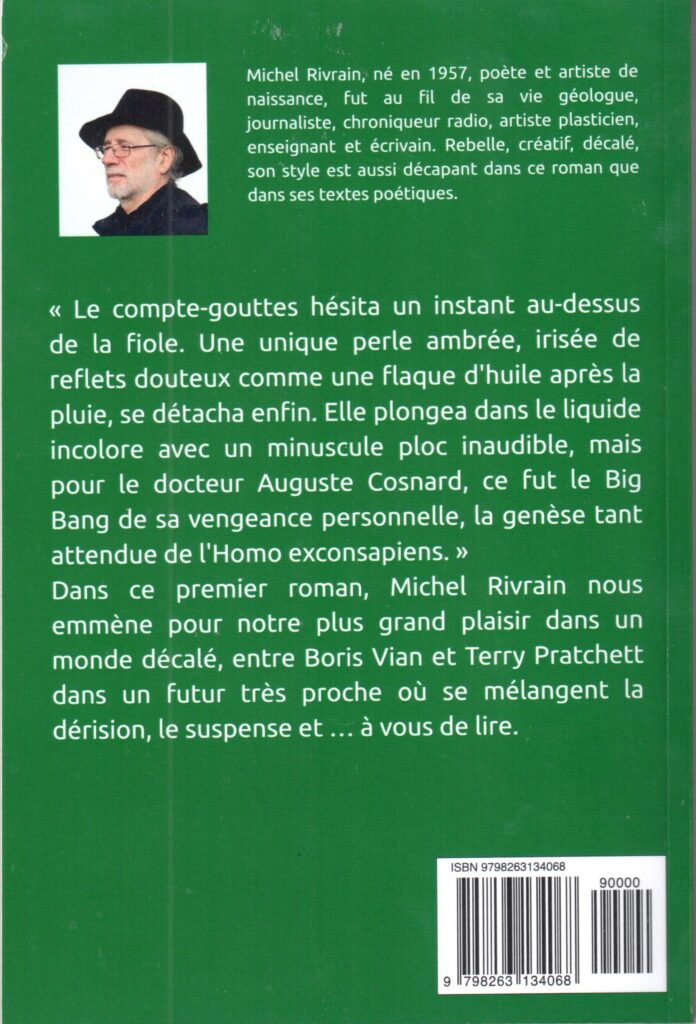 Michel Rivrain, né en 1957, poète et artiste de naissance, fut au fil de sa vie géologue, journaliste, chroniqueur radio, artiste plasticien, enseignant et écrivain. Rebelle, créatif, décalé, son style est aussi décapant dans ce roman que dans ses textes poétiques.

« Le compte-gouttes hésita un instant au-dessus de la fiole. Une unique perle ambrée, irisée de reflets douteux comme une flaque d'huile après la pluie, se détacha enfin. Elle plongea dans le liquide incolore avec un minuscule ploc inaudible, mais pour le docteur Auguste Cosnard, ce fut le Big Bang de sa vengeance personnelle, la genèse tant attendue de l'Homo exconsapiens. »

Dans ce premier roman, Michel Rivrain nous emmène pour notre plus grand plaisir dans un monde décalé, entre Boris Vian et Terry Pratchett dans un futur très proche où se mélangent la dérision, le suspense et ... à vous de lire.

ISBN 9798263134068

90000

9 798263 134068